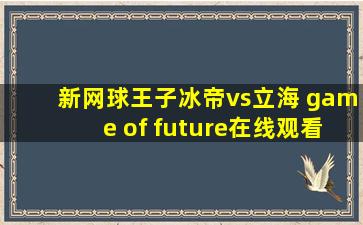 新网球王子冰帝vs立海 game of future在线观看